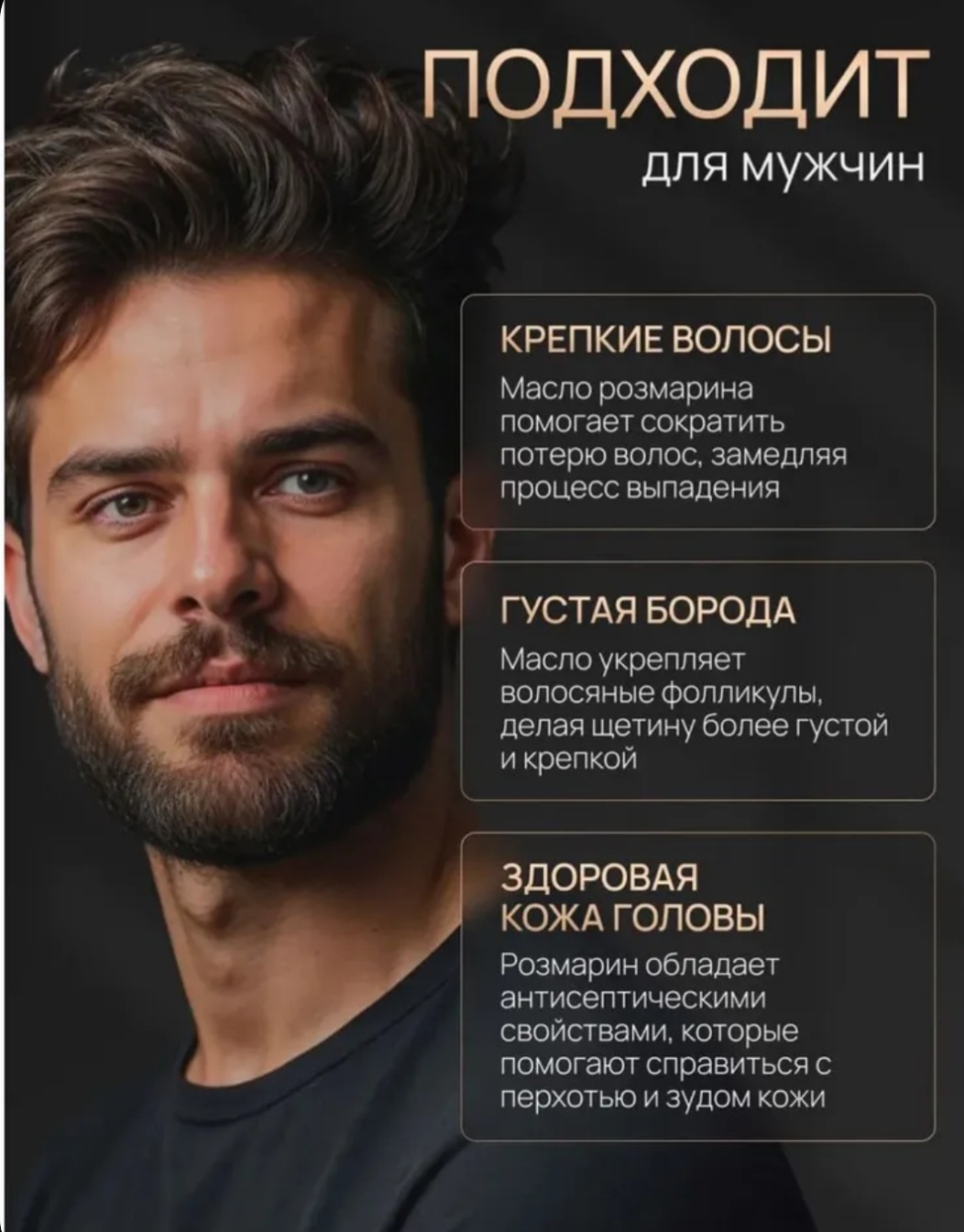 ПОДХОДИТ
для мужчин

КРЕПКИЕ ВОЛОСЫ

Масло розмарина помогает сократить потерю волос, замедляя процесс выпадения

ГУСТАЯ БОРОДА

Масло укрепляет волосяные фолликулы, делая щетину более густой и крепкой

ЗДОРОВАЯ КОЖА ГОЛОВЫ

Розмарин обладает антисептическими свойствами, которые помогают справиться с перхотью и зудом кожи